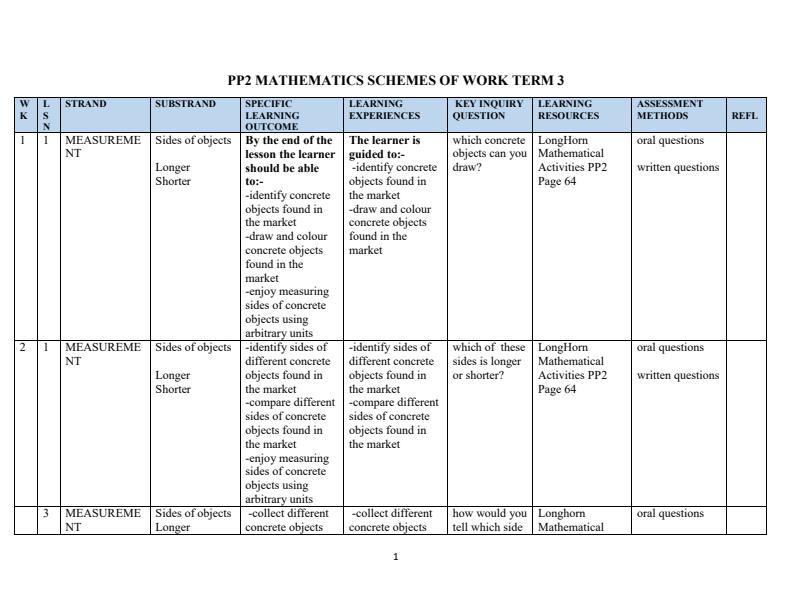 PP2 MATHEMATICS SCHEMES OF WORK TERM 3

| WK | LSN | STRAND | SUBSTRAND | SPECIFIC LEARNING OUTCOME | LEARNING EXPERIENCES | KEY INQUIRY QUESTION | LEARNING RESOURCES | ASSESSMENT METHODS | REFL |
|---|---|---|---|---|---|---|---|---|---|
| 1 | 1 | MEASUREMENT | Sides of objects Longer Shorter | By the end of the lesson the learner should be able to:- -identify concrete objects found in the market -draw and colour concrete objects found in the market -enjoy measuring sides of concrete objects using arbitrary units | The learner is guided to:- -identify concrete objects found in the market -draw and colour concrete objects found in the market | which concrete objects can you draw? | LongHorn Mathematical Activities PP2 Page 64 | oral questions written questions | |
| 2 | 1 | MEASUREMENT | Sides of objects Longer Shorter | -identify sides of different concrete objects found in the market -compare different sides of concrete objects found in the market -enjoy measuring sides of concrete objects using arbitrary units | -identify sides of different concrete objects found in the market -compare different sides of concrete objects found in the market | which of these sides is longer or shorter? | LongHorn Mathematical Activities PP2 Page 64 | oral questions written questions | |
| | 3 | MEASUREMENT | Sides of objects Longer | -collect different concrete objects | -collect different concrete objects | how would you tell which side | Longhorn Mathematical | oral questions | |

1